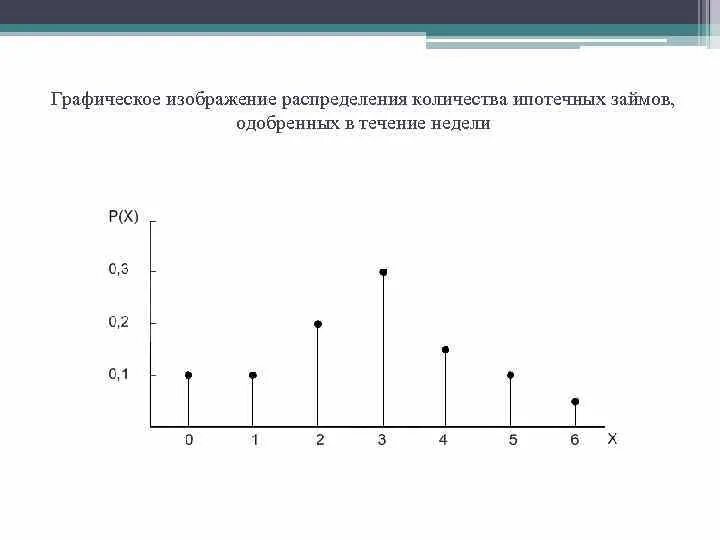 Графическое изображение распределения количества ипотечных займов, одобренных в течение недели

P(X)

0,3

0,2

0,1

0 1 2 3 4 5 6 X